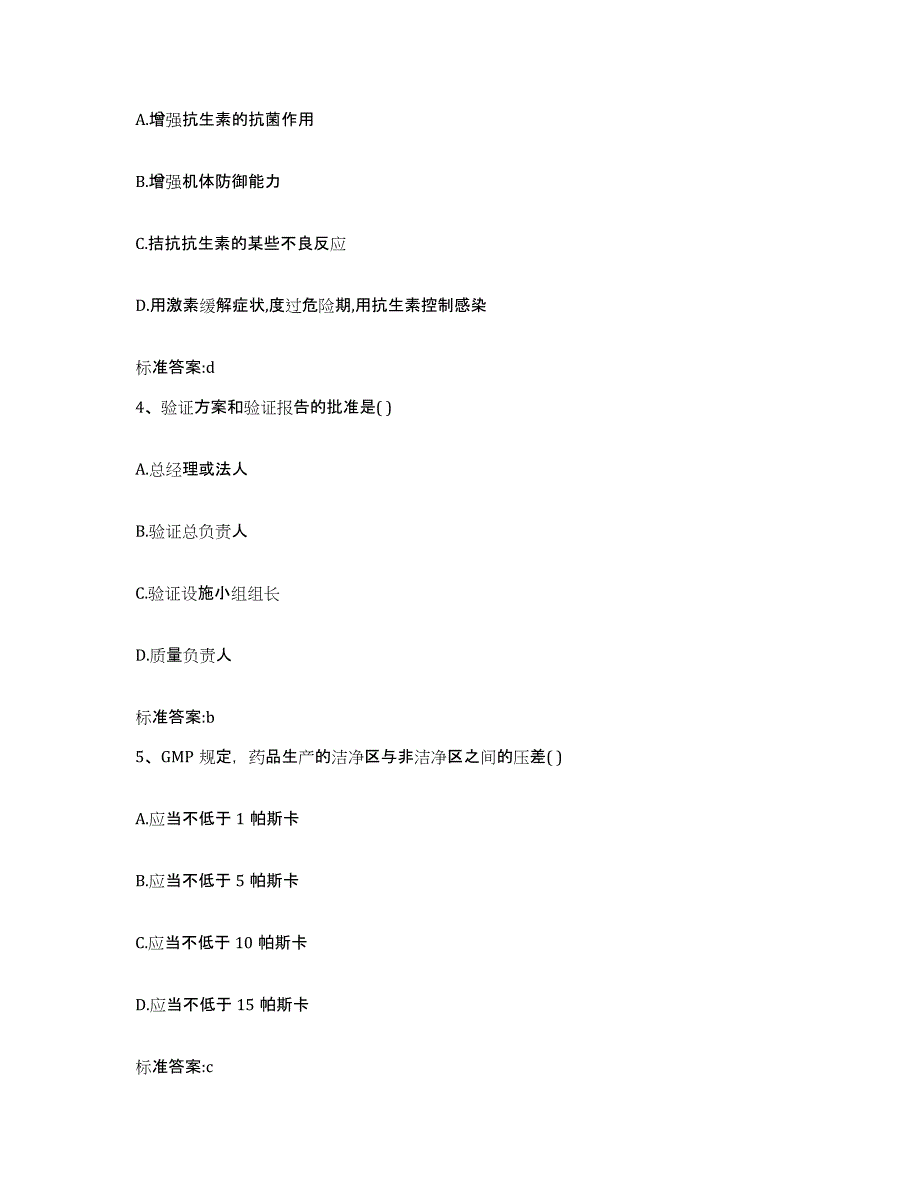 A.增强抗生素的抗菌作用

B.增强机体防御能力

C.拮抗抗生素的某些不良反应

D.用激素缓解症状,度过危险期,用抗生素控制感染

标准答案:d

4、验证方案和验证报告的批准是( )

A.总经理或法人

B.验证总负责人

C.验证设施小组组长

D.质量负责人

标准答案:b

5、GMP 规定，药品生产的洁净区与非洁净区之间的压差( )

A.应当不低于 1 帕斯卡

B.应当不低于 5 帕斯卡

C.应当不低于 10 帕斯卡

D.应当不低于 15 帕斯卡

标准答案:c